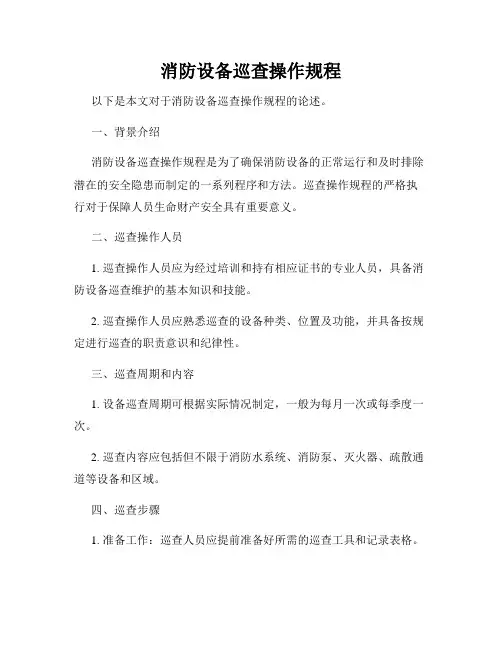 消防设备巡查操作规程

以下是本文对于消防设备巡查操作规程的论述。

一、背景介绍

消防设备巡查操作规程是为了确保消防设备的正常运行和及时排除潜在的安全隐患而制定的一系列程序和方法。巡查操作规程的严格执行对于保障人员生命财产安全具有重要意义。

二、巡查操作人员

1. 巡查操作人员应为经过培训和持有相应证书的专业人员，具备消防设备巡查维护的基本知识和技能。

2. 巡查操作人员应熟悉巡查的设备种类、位置及功能，并具备按规定进行巡查的职责意识和纪律性。

三、巡查周期和内容

1. 设备巡查周期可根据实际情况制定，一般为每月一次或每季度一次。

2. 巡查内容应包括但不限于消防水系统、消防泵、灭火器、疏散通道等设备和区域。

四、巡查步骤

1. 准备工作：巡查人员应提前准备好所需的巡查工具和记录表格。